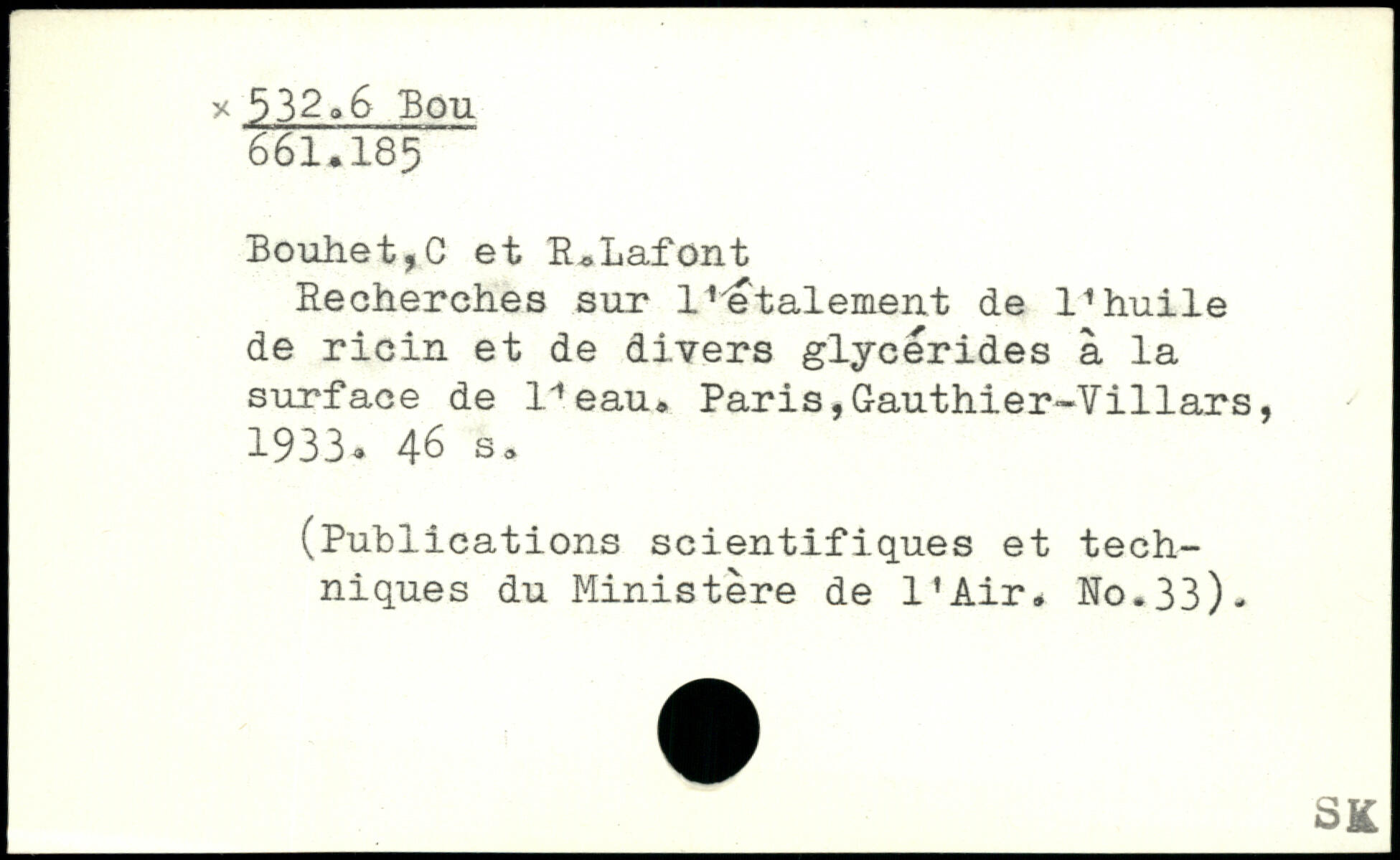 × 532.6 Bou
661.185

Bouhet,C et R.Lafont

Recherches sur l'étalement de l'huile de ricin et de divers glycérides à la surface de l'eau. Paris,Gauthier-Villars, 1933. 46 s.

(Publications scientifiques et techniques du Ministère de l'Air. No.33).

SK